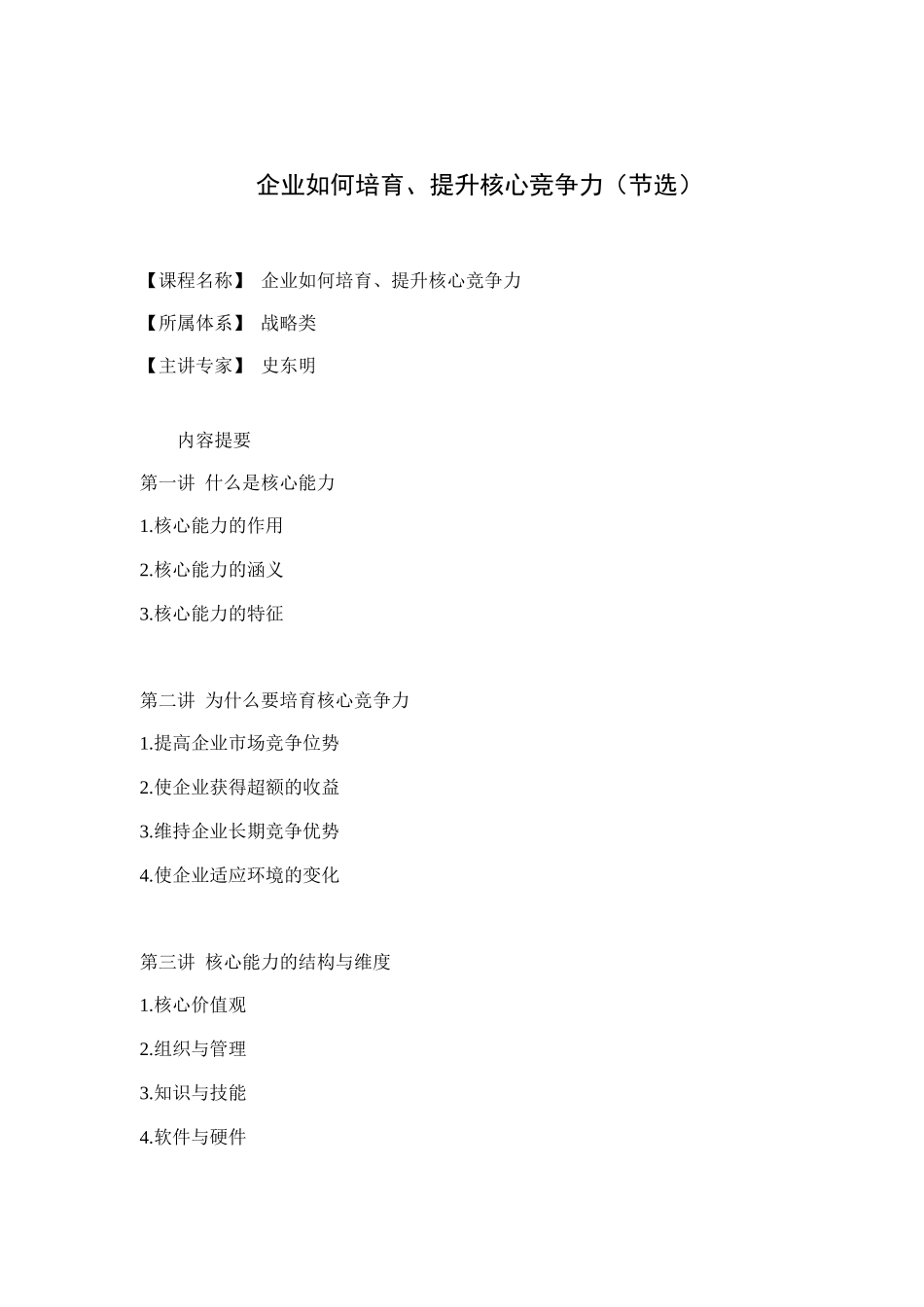 企业如何培育、提升核心竞争力（节选）

【课程名称】 企业如何培育、提升核心竞争力

【所属体系】 战略类

【主讲专家】 史东明

内容提要

第一讲 什么是核心能力

1.核心能力的作用

2.核心能力的涵义

3.核心能力的特征

第二讲 为什么要培育核心竞争力

1.提高企业市场竞争位势

2.使企业获得超额的收益

3.维持企业长期竞争优势

4.使企业适应环境的变化

第三讲 核心能力的结构与维度

1.核心价值观

2.组织与管理

3.知识与技能

4.软件与硬件